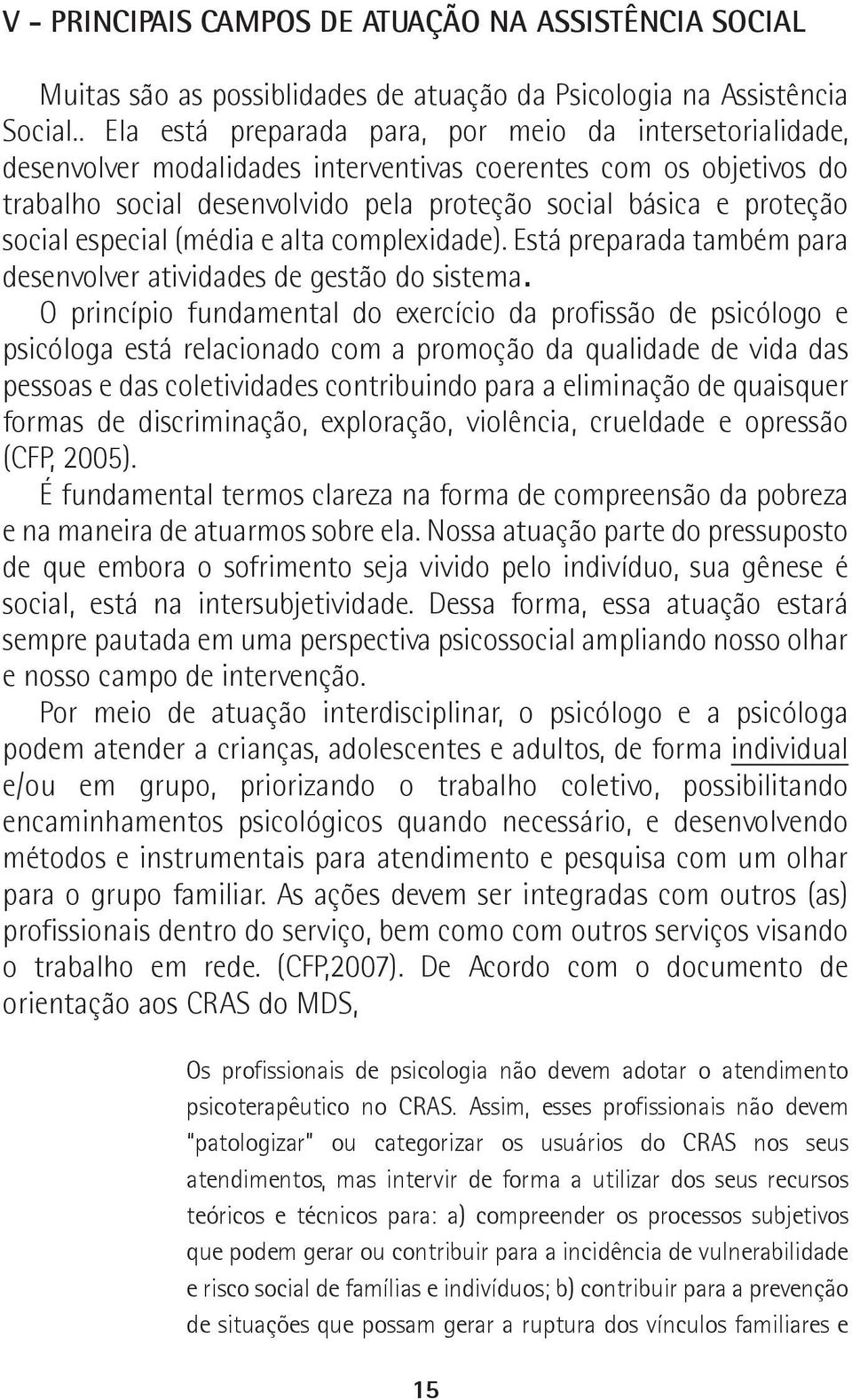 V - PRINCIPAIS CAMPOS DE ATUAÇÃO NA ASSISTÊNCIA SOCIAL

Muitas são as possiblidades de atuação da Psicologia na Assistência Social.. Ela está preparada para, por meio da intersetorialidade, desenvolver modalidades interventivas coerentes com os objetivos do trabalho social desenvolvido pela proteção social básica e proteção social especial (média e alta complexidade). Está preparada também para desenvolver atividades de gestão do sistema.

O princípio fundamental do exercício da profissão de psicólogo e psicóloga está relacionado com a promoção da qualidade de vida das pessoas e das coletividades contribuindo para a eliminação de quaisquer formas de discriminação, exploração, violência, crueldade e opressão (CFP, 2005).

É fundamental termos clareza na forma de compreensão da pobreza e na maneira de atuarmos sobre ela. Nossa atuação parte do pressuposto de que embora o sofrimento seja vivido pelo indivíduo, sua gênese é social, está na intersubjetividade. Dessa forma, essa atuação estará sempre pautada em uma perspectiva psicossocial ampliando nosso olhar e nosso campo de intervenção.

Por meio de atuação interdisciplinar, o psicólogo e a psicóloga podem atender a crianças, adolescentes e adultos, de forma individual e/ou em grupo, priorizando o trabalho coletivo, possibilitando encaminhamentos psicológicos quando necessário, e desenvolvendo métodos e instrumentais para atendimento e pesquisa com um olhar para o grupo familiar. As ações devem ser integradas com outros (as) profissionais dentro do serviço, bem como com outros serviços visando o trabalho em rede. (CFP,2007). De Acordo com o documento de orientação aos CRAS do MDS,

Os profissionais de psicologia não devem adotar o atendimento psicoterapêutico no CRAS. Assim, esses profissionais não devem "patologizar" ou categorizar os usuários do CRAS nos seus atendimentos, mas intervir de forma a utilizar dos seus recursos teóricos e técnicos para: a) compreender os processos subjetivos que podem gerar ou contribuir para a incidência de vulnerabilidade e risco social de famílias e indivíduos; b) contribuir para a prevenção de situações que possam gerar a ruptura dos vínculos familiares e

15